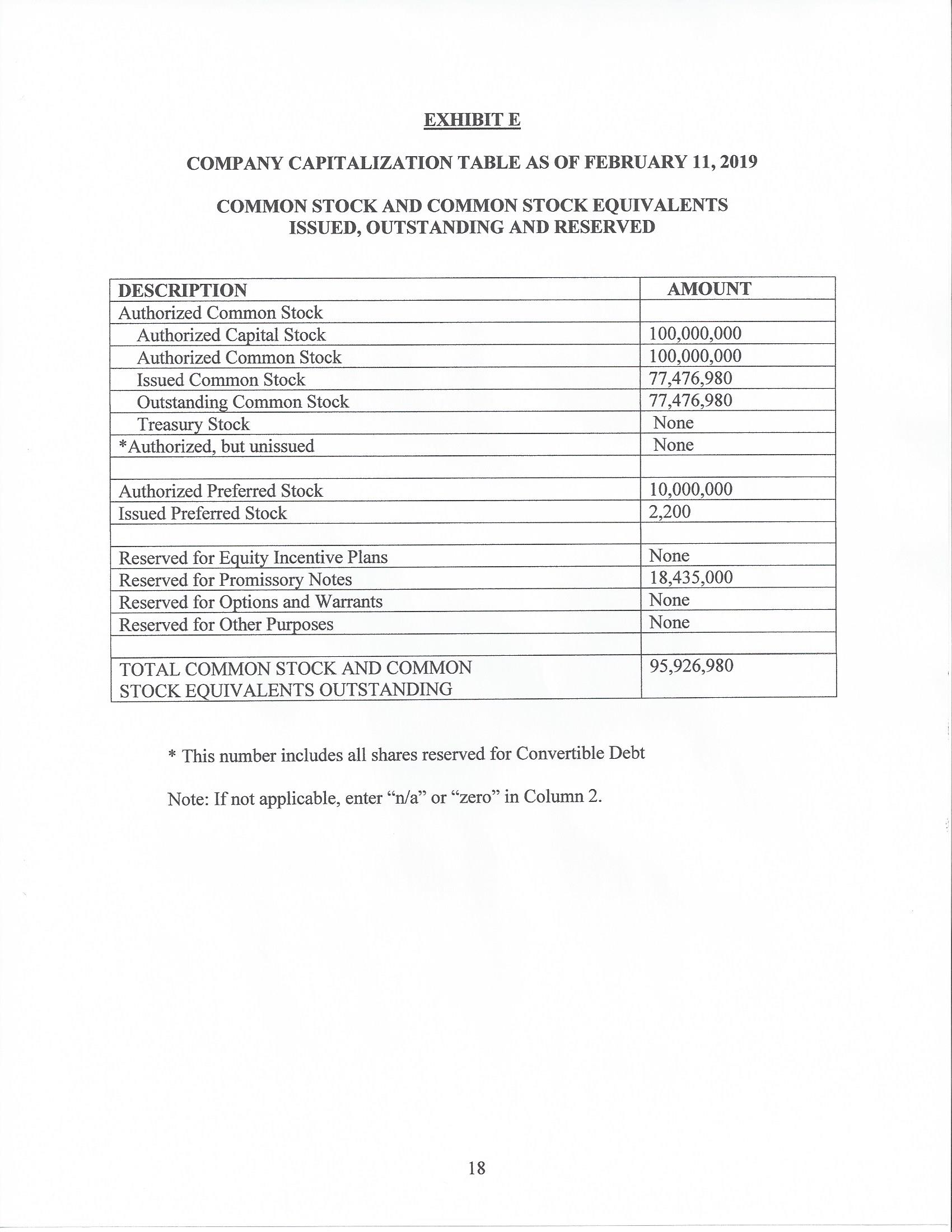 EXHIBIT E

COMPANY CAPITALIZATION TABLE AS OF FEBRUARY 11, 2019

COMMON STOCK AND COMMON STOCK EQUIVALENTS ISSUED, OUTSTANDING AND RESERVED

| DESCRIPTION | AMOUNT |
|---|---|
| Authorized Common Stock | |
| Authorized Capital Stock | 100,000,000 |
| Authorized Common Stock | 100,000,000 |
| Issued Common Stock | 77,476,980 |
| Outstanding Common Stock | 77,476,980 |
| Treasury Stock | None |
| *Authorized, but unissued | None |
| | |
| Authorized Preferred Stock | 10,000,000 |
| Issued Preferred Stock | 2,200 |
| | |
| Reserved for Equity Incentive Plans | None |
| Reserved for Promissory Notes | 18,435,000 |
| Reserved for Options and Warrants | None |
| Reserved for Other Purposes | None |
| | |
| TOTAL COMMON STOCK AND COMMON STOCK EQUIVALENTS OUTSTANDING | 95,926,980 |

* This number includes all shares reserved for Convertible Debt

Note: If not applicable, enter “n/a” or “zero” in Column 2.

18